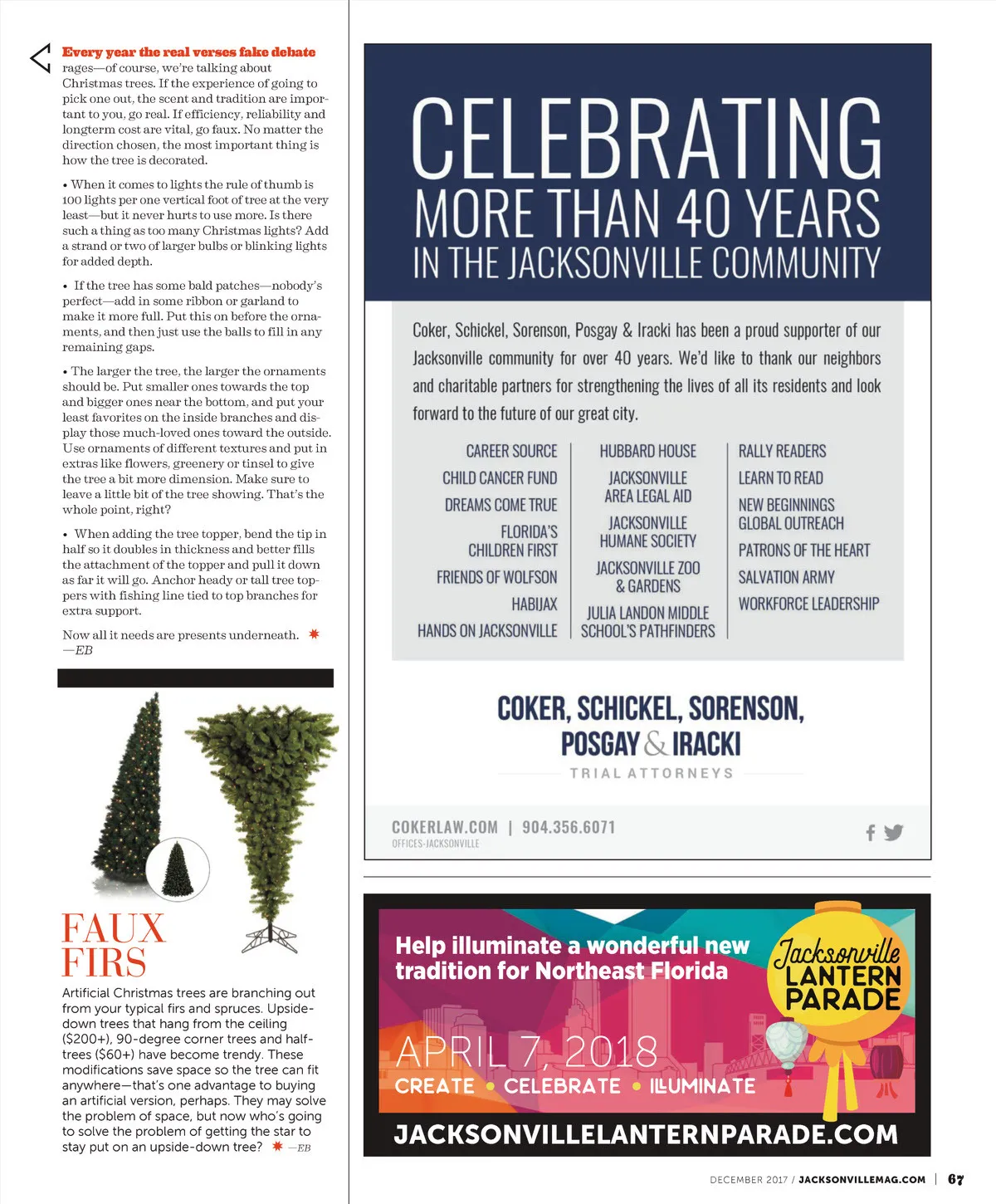 Every year the real verses fake debate rages—of course, we're talking about Christmas trees. If the experience of going to pick one out, the scent and tradition are important to you, go real. If efficiency, reliability and longterm cost are vital, go faux. No matter the direction chosen, the most important thing is how the tree is decorated.

• When it comes to lights the rule of thumb is 100 lights per one vertical foot of tree at the very least—but it never hurts to use more. Is there such a thing as too many Christmas lights? Add a strand or two of larger bulbs or blinking lights for added depth.

• If the tree has some bald patches—nobody's perfect—add in some ribbon or garland to make it more full. Put this on before the ornaments, and then just use the balls to fill in any remaining gaps.

• The larger the tree, the larger the ornaments should be. Put smaller ones towards the top and bigger ones near the bottom, and put your least favorites on the inside branches and display those much-loved ones toward the outside. Use ornaments of different textures and put in extras like flowers, greenery or tinsel to give the tree a bit more dimension. Make sure to leave a little bit of the tree showing. That's the whole point, right?

• When adding the tree topper, bend the tip in half so it doubles in thickness and better fills the attachment of the topper and pull it down as far it will go. Anchor heady or tall tree toppers with fishing line tied to top branches for extra support.

Now all it needs are presents underneath. —EB

FAUX FIRS

Artificial Christmas trees are branching out from your typical firs and spruces. Upside-down trees that hang from the ceiling ($200+), 90-degree corner trees and half-trees ($60+) have become trendy. These modifications save space so the tree can fit anywhere—that's one advantage to buying an artificial version, perhaps. They may solve the problem of space, but now who's going to solve the problem of getting the star to stay put on an upside-down tree? —EB

CELEBRATING MORE THAN 40 YEARS IN THE JACKSONVILLE COMMUNITY

Coker, Schickel, Sorenson, Posgay & Iracki has been a proud supporter of our Jacksonville community for over 40 years. We'd like to thank our neighbors and charitable partners for strengthening the lives of all its residents and look forward to the future of our great city.

CAREER SOURCE
CHILD CANCER FUND
DREAMS COME TRUE
FLORIDA'S CHILDREN FIRST
FRIENDS OF WOLFSON
HABIJAX
HANDS ON JACKSONVILLE

HUBBARD HOUSE
JACKSONVILLE AREA LEGAL AID
JACKSONVILLE HUMANE SOCIETY
JACKSONVILLE ZOO & GARDENS
JULIA LANDON MIDDLE SCHOOL'S PATHFINDERS

RALLY READERS
LEARN TO READ
NEW BEGINNINGS GLOBAL OUTREACH
PATRONS OF THE HEART
SALVATION ARMY
WORKFORCE LEADERSHIP

COKER, SCHICKEL, SORENSON, POSGAY & IRACKI
TRIAL ATTORNEYS

COKERLAW.COM | 904.356.6071
OFFICES-JACKSONVILLE

Help illuminate a wonderful new tradition for Northeast Florida

Jacksonville LANTERN PARADE

APRIL 7, 2018
CREATE • CELEBRATE • ILLUMINATE

JACKSONVILLELANTERNPARADE.COM

DECEMBER 2017 / JACKSONVILLEMAG.COM | 67